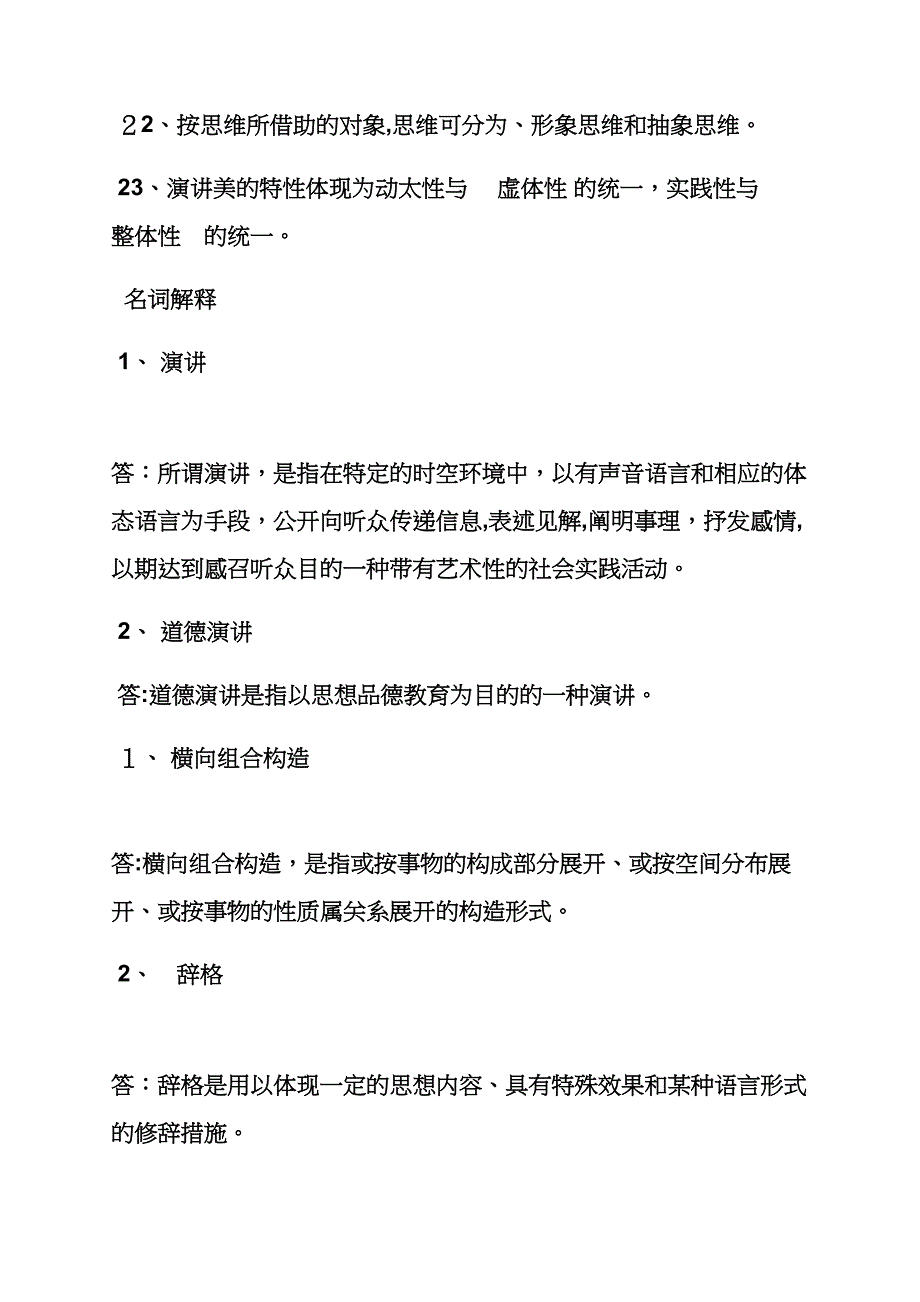 ２2、按思维所借助的对象,思维可分为、形象思维和抽象思维。

23、演讲美的特性体现为动太性与 虚体性 的统一，实践性与 整体性 的统一。

名词解释

1、 演讲

答：所谓演讲，是指在特定的时空环境中，以有声音语言和相应的体态语言为手段，公开向听众传递信息,表述见解,阐明事理，抒发感情,以期达到感召听众目的一种带有艺术性的社会实践活动。

2、 道德演讲

答:道德演讲是指以思想品德教育为目的的一种演讲。

１、 横向组合构造

答:横向组合构造，是指或按事物的构成部分展开、或按空间分布展开、或按事物的性质属关系展开的构造形式。

2、 辞格

答：辞格是用以体现一定的思想内容、具有特殊效果和某种语言形式的修辞措施。